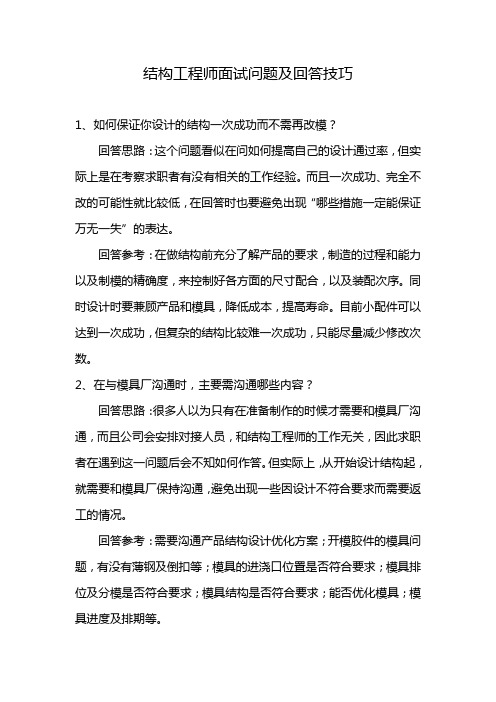 结构工程师面试问题及回答技巧

1、如何保证你设计的结构一次成功而不需再改模？

回答思路：这个问题看似在问如何提高自己的设计通过率，但实际上是在考察求职者有没有相关的工作经验。而且一次成功、完全不改的可能性就比较低，在回答时也要避免出现“哪些措施一定能保证万无一失”的表达。

回答参考：在做结构前充分了解产品的要求，制造的过程和能力以及制模的精确度，来控制好各方面的尺寸配合，以及装配次序。同时设计时要兼顾产品和模具，降低成本，提高寿命。目前小配件可以达到一次成功，但复杂的结构比较难一次成功，只能尽量减少修改次数。

2、在与模具厂沟通时，主要需沟通哪些内容？

回答思路：很多人以为只有在准备制作的时候才需要和模具厂沟通，而且公司会安排对接人员，和结构工程师的工作无关，因此求职者在遇到这一问题后会不知如何作答。但实际上，从开始设计结构起，就需要和模具厂保持沟通，避免出现一些因设计不符合要求而需要返工的情况。

回答参考：需要沟通产品结构设计优化方案；开模胶件的模具问题，有没有薄钢及倒扣等；模具的进浇口位置是否符合要求；模具排位及分模是否符合要求；模具结构是否符合要求；能否优化模具；模具进度及排期等。